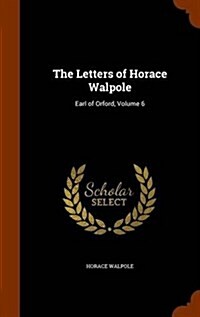 The Letters of Horace Walpole

Earl of Orford, Volume 6

Scholar
SELECT

HORACE WALPOLE